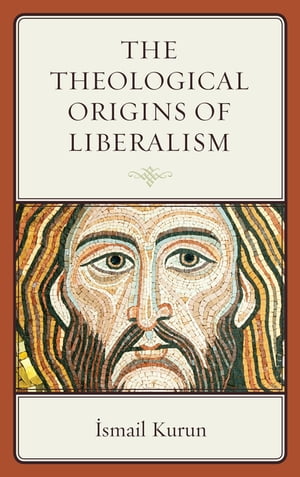 THE THEOLOGICAL ORIGINS OF LIBERALISM

İsmail Kurun